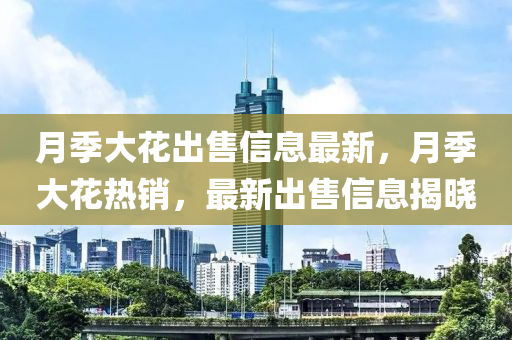 月季大花出售信息最新，月季大花热销，最新出售信息揭晓